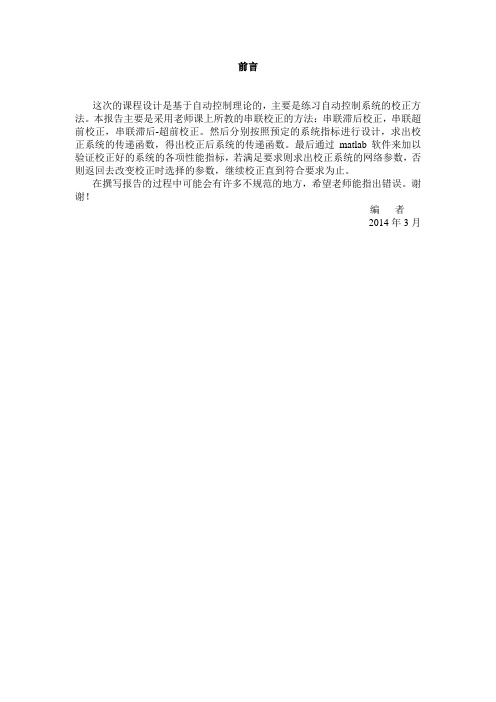 前言

这次的课程设计是基于自动控制理论的，主要是练习自动控制系统的校正方法。本报告主要是采用老师课上所教的串联校正的方法：串联滞后校正，串联超前校正，串联滞后-超前校正。然后分别按照预定的系统指标进行设计，求出校正系统的传递函数，得出校正后系统的传递函数。最后通过 matlab 软件来加以验证校正好的系统的各项性能指标，若满足要求则求出校正系统的网络参数，否则返回去改变校正时选择的参数，继续校正直到符合要求为止。

在撰写报告的过程中可能会有许多不规范的地方，希望老师能指出错误。谢谢！

编　者

2014 年 3 月